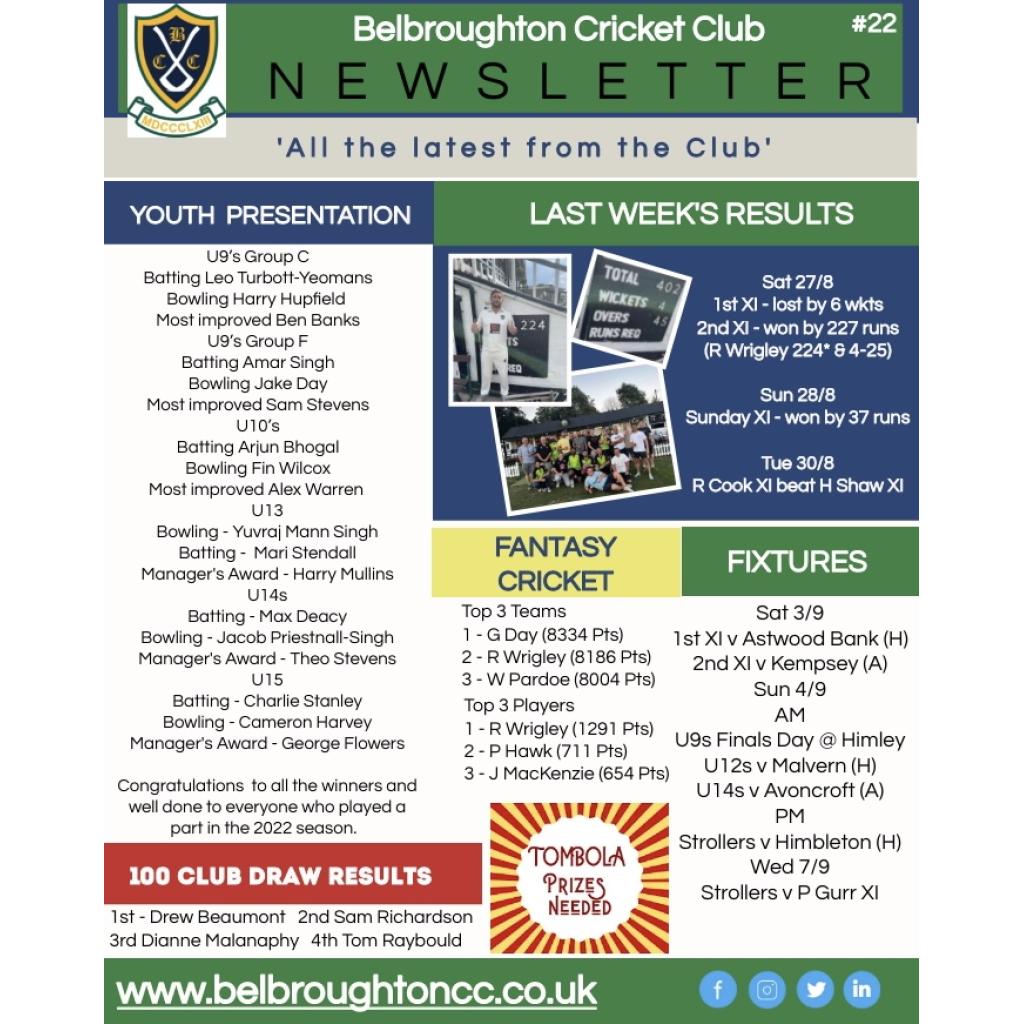 B
C C
MDCCCLXIII

Belbroughton Cricket Club #22
NEWSLETTER

'All the latest from the Club'

YOUTH PRESENTATION

U9's Group C
Batting Leo Turbott-Yeomans
Bowling Harry Hupfield
Most improved Ben Banks
U9's Group F
Batting Amar Singh
Bowling Jake Day
Most improved Sam Stevens
U10's
Batting Arjun Bhogal
Bowling Fin Wilcox
Most improved Alex Warren
U13
Bowling - Yuvraj Mann Singh
Batting - Mari Stendall
Manager's Award - Harry Mullins
U14s
Batting - Max Deacy
Bowling - Jacob Priestnall-Singh
Manager's Award - Theo Stevens
U15
Batting - Charlie Stanley
Bowling - Cameron Harvey
Manager's Award - George Flowers

Congratulations to all the winners and well done to everyone who played a part in the 2022 season.

100 CLUB DRAW RESULTS

1st - Drew Beaumont 2nd Sam Richardson
3rd Dianne Malanaphy 4th Tom Raybould

LAST WEEK'S RESULTS

224

TOTAL 402
WICKETS 4
OVERS 45
RUNS REQ

Sat 27/8
1st XI - lost by 6 wkts
2nd XI - won by 227 runs
(R Wrigley 224* & 4-25)

Sun 28/8
Sunday XI - won by 37 runs

Tue 30/8
R Cook XI beat H Shaw XI

FANTASY CRICKET

Top 3 Teams
1 - G Day (8334 Pts)
2 - R Wrigley (8186 Pts)
3 - W Pardoe (8004 Pts)
Top 3 Players
1 - R Wrigley (1291 Pts)
2 - P Hawk (711 Pts)
3 - J MacKenzie (654 Pts)

TOMBOLA
PRIZES
NEEDED

FIXTURES

Sat 3/9
1st XI v Astwood Bank (H)
2nd XI v Kempsey (A)
Sun 4/9
AM
U9s Finals Day @ Himley
U12s v Malvern (H)
U14s v Avoncroft (A)
PM
Strollers v Himbleton (H)
Wed 7/9
Strollers v P Gurr XI

www.belbroughtoncc.co.uk